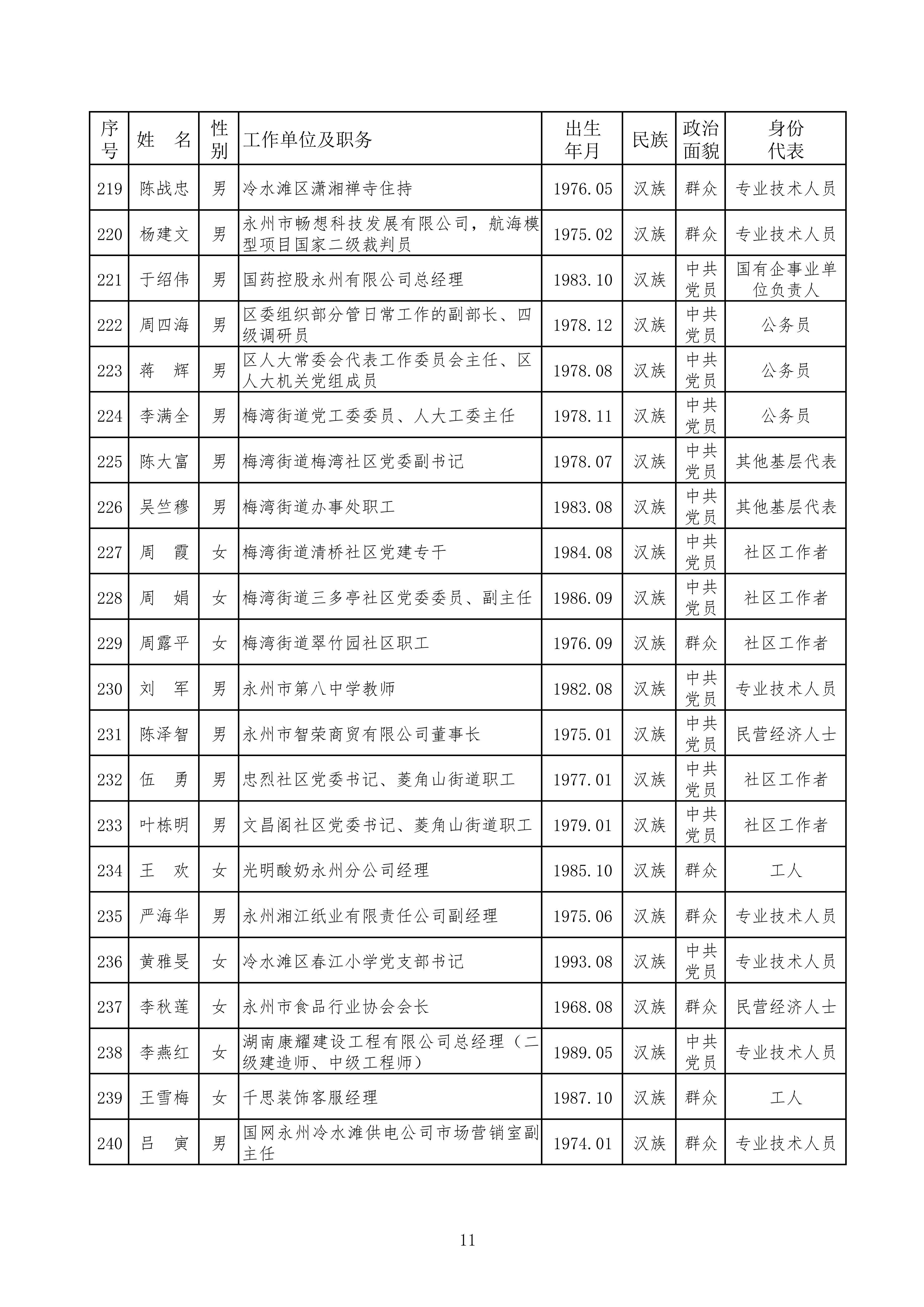 | 序号 | 姓　名 | 性别 | 工作单位及职务 | 出生年月 | 民族 | 政治面貌 | 身份代表 |
|---|---|---|---|---|---|---|---|
| 219 | 陈战忠 | 男 | 冷水滩区潇湘禅寺住持 | 1976.05 | 汉族 | 群众 | 专业技术人员 |
| 220 | 杨建文 | 男 | 永州市畅想科技发展有限公司，航海模型项目国家二级裁判员 | 1975.02 | 汉族 | 群众 | 专业技术人员 |
| 221 | 于绍伟 | 男 | 国药控股永州有限公司总经理 | 1983.10 | 汉族 | 中共党员 | 国有企事业单位负责人 |
| 222 | 周四海 | 男 | 区委组织部分管日常工作的副部长、四级调研员 | 1978.12 | 汉族 | 中共党员 | 公务员 |
| 223 | 蒋　辉 | 男 | 区人大常委会代表工作委员会主任、区人大机关党组成员 | 1978.08 | 汉族 | 中共党员 | 公务员 |
| 224 | 李满全 | 男 | 梅湾街道党工委委员、人大工委主任 | 1978.11 | 汉族 | 中共党员 | 公务员 |
| 225 | 陈大富 | 男 | 梅湾街道梅湾社区党委副书记 | 1978.07 | 汉族 | 中共党员 | 其他基层代表 |
| 226 | 吴竺穆 | 男 | 梅湾街道办事处职工 | 1983.08 | 汉族 | 中共党员 | 其他基层代表 |
| 227 | 周　霞 | 女 | 梅湾街道清桥社区党建专干 | 1984.08 | 汉族 | 中共党员 | 社区工作者 |
| 228 | 周　娟 | 女 | 梅湾街道三多亭社区党委委员、副主任 | 1986.09 | 汉族 | 中共党员 | 社区工作者 |
| 229 | 周露平 | 女 | 梅湾街道翠竹园社区职工 | 1976.09 | 汉族 | 群众 | 社区工作者 |
| 230 | 刘　军 | 男 | 永州市第八中学教师 | 1982.08 | 汉族 | 中共党员 | 专业技术人员 |
| 231 | 陈泽智 | 男 | 永州市智荣商贸有限公司董事长 | 1975.01 | 汉族 | 中共党员 | 民营经济人士 |
| 232 | 伍　勇 | 男 | 忠烈社区党委书记、菱角山街道职工 | 1977.01 | 汉族 | 中共党员 | 社区工作者 |
| 233 | 叶栋明 | 男 | 文昌阁社区党委书记、菱角山街道职工 | 1979.01 | 汉族 | 中共党员 | 社区工作者 |
| 234 | 王　欢 | 女 | 光明酸奶永州分公司经理 | 1985.10 | 汉族 | 群众 | 工人 |
| 235 | 严海华 | 男 | 永州湘江纸业有限责任公司副经理 | 1975.06 | 汉族 | 群众 | 专业技术人员 |
| 236 | 黄雅旻 | 女 | 冷水滩区春江小学党支部书记 | 1993.08 | 汉族 | 中共党员 | 专业技术人员 |
| 237 | 李秋莲 | 女 | 永州市食品行业协会会长 | 1968.08 | 汉族 | 群众 | 民营经济人士 |
| 238 | 李燕红 | 女 | 湖南康耀建设工程有限公司总经理（二级建造师、中级工程师） | 1989.05 | 汉族 | 中共党员 | 专业技术人员 |
| 239 | 王雪梅 | 女 | 千思装饰客服经理 | 1987.10 | 汉族 | 群众 | 工人 |
| 240 | 吕　寅 | 男 | 国网永州冷水滩供电公司市场营销室副主任 | 1974.01 | 汉族 | 群众 | 专业技术人员 |

11